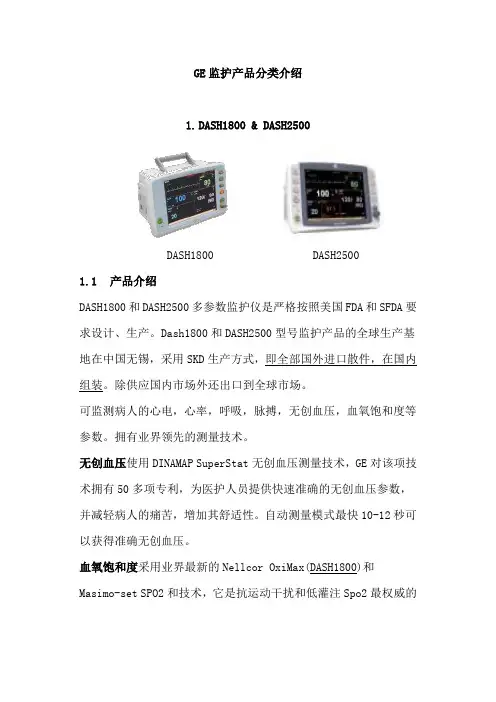 GE 监护产品分类介绍

1. DASH1800 & DASH2500

DASH1800 DASH2500

1.1 产品介绍

DASH1800 和 DASH2500 多参数监护仪是严格按照美国 FDA 和 SFDA 要求设计、生产。Dash1800 和 DASH2500 型号监护产品的全球生产基地在中国无锡，采用 SKD 生产方式，即全部国外进口散件，在国内组装。除供应国内市场外还出口到全球市场。

可监测病人的心电，心率，呼吸，脉搏，无创血压，血氧饱和度等参数。拥有业界领先的测量技术。

无创血压使用 DINAMAP SuperStat 无创血压测量技术，GE 对该项技术拥有 50 多项专利，为医护人员提供快速准确的无创血压参数，并减轻病人的痛苦，增加其舒适性。自动测量模式最快 10-12 秒可以获得准确无创血压。

血氧饱和度采用业界最新的 Nellcor OxiMax(DASH1800)和 Masimo-set SPO2 和技术，它是抗运动干扰和低灌注 Spo2 最权威的